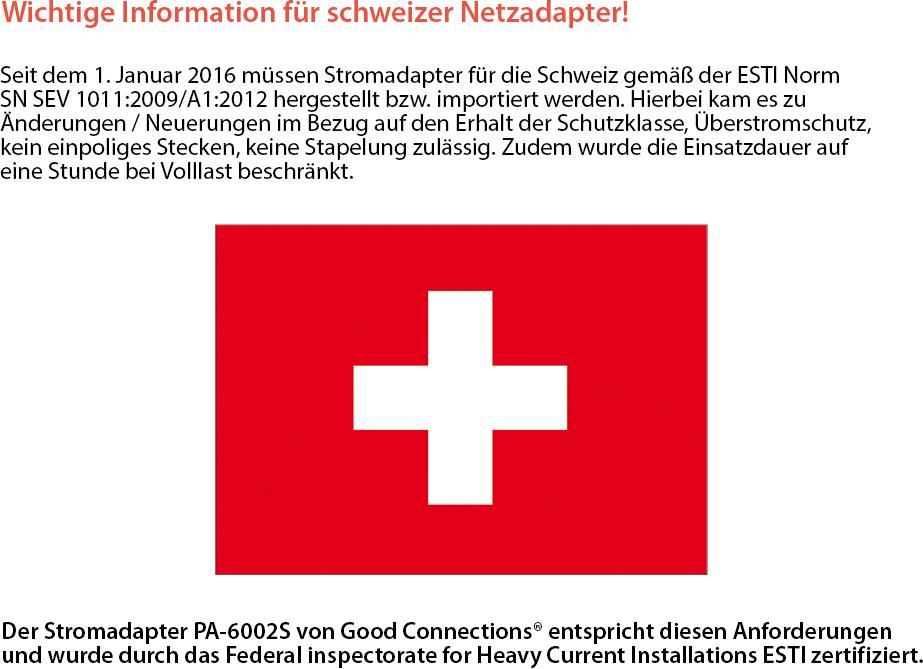 Wichtige Information für schweizer Netzadapter!

Seit dem 1. Januar 2016 müssen Stromadapter für die Schweiz gemäß der ESTI Norm SN SEV 1011:2009/A1:2012 hergestellt bzw. importiert werden. Hierbei kam es zu Änderungen / Neuerungen im Bezug auf den Erhalt der Schutzklasse, Überstromschutz, kein einpoliges Stecken, keine Stapelung zulässig. Zudem wurde die Einsatzdauer auf eine Stunde bei Volllast beschränkt.

Der Stromadapter PA-6002S von Good Connections® entspricht diesen Anforderungen und wurde durch das Federal inspectorate for Heavy Current Installations ESTI zertifiziert.